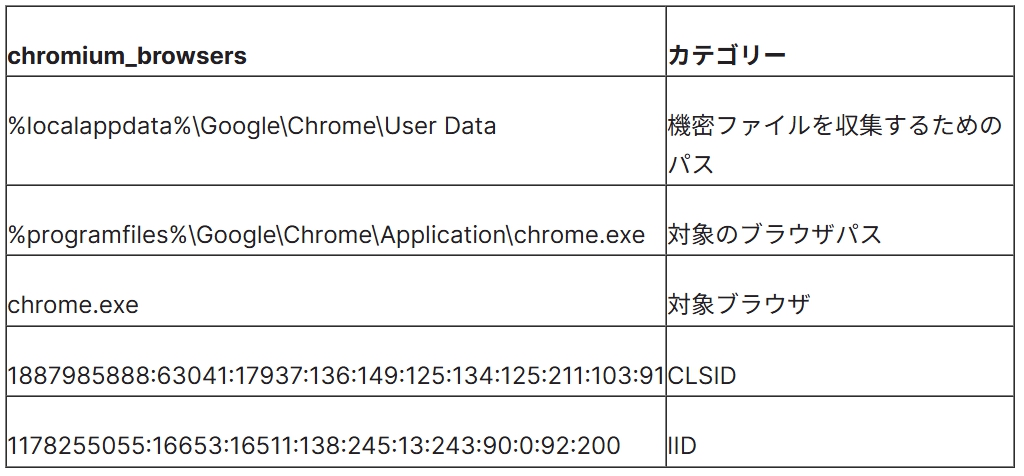 | chromium_browsers | カテゴリー |
|---|---|
| %localappdata%\Google\Chrome\User Data | 機密ファイルを収集するためのパス |
| %programfiles%\Google\Chrome\Application\chrome.exe | 対象のブラウザパス |
| chrome.exe | 対象ブラウザ |
| 1887985888:63041:17937:136:149:125:134:125:211:103:91 | CLSID |
| 1178255055:16653:16511:138:245:13:243:90:0:92:200 | IID |